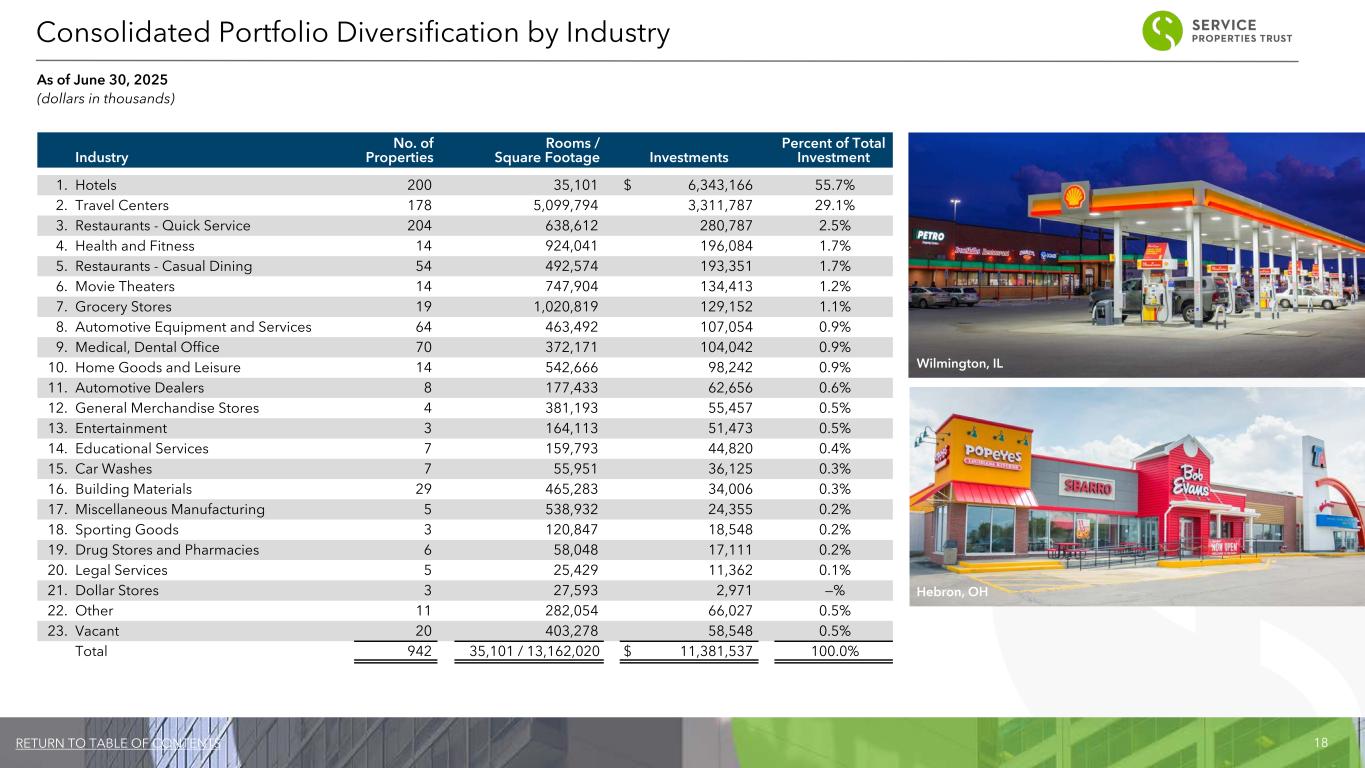 Consolidated Portfolio Diversification by Industry

SERVICE
PROPERTIES TRUST

As of June 30, 2025
(dollars in thousands)

| Industry | No. of Properties | Rooms / Square Footage | Investments | Percent of Total Investment |
|---|---|---|---|---|
| 1. Hotels | 200 | 35,101 | $ 6,343,166 | 55.7% |
| 2. Travel Centers | 178 | 5,099,794 | 3,311,787 | 29.1% |
| 3. Restaurants - Quick Service | 204 | 638,612 | 280,787 | 2.5% |
| 4. Health and Fitness | 14 | 924,041 | 196,084 | 1.7% |
| 5. Restaurants - Casual Dining | 54 | 492,574 | 193,351 | 1.7% |
| 6. Movie Theaters | 14 | 747,904 | 134,413 | 1.2% |
| 7. Grocery Stores | 19 | 1,020,819 | 129,152 | 1.1% |
| 8. Automotive Equipment and Services | 64 | 463,492 | 107,054 | 0.9% |
| 9. Medical, Dental Office | 70 | 372,171 | 104,042 | 0.9% |
| 10. Home Goods and Leisure | 14 | 542,666 | 98,242 | 0.9% |
| 11. Automotive Dealers | 8 | 177,433 | 62,656 | 0.6% |
| 12. General Merchandise Stores | 4 | 381,193 | 55,457 | 0.5% |
| 13. Entertainment | 3 | 164,113 | 51,473 | 0.5% |
| 14. Educational Services | 7 | 159,793 | 44,820 | 0.4% |
| 15. Car Washes | 7 | 55,951 | 36,125 | 0.3% |
| 16. Building Materials | 29 | 465,283 | 34,006 | 0.3% |
| 17. Miscellaneous Manufacturing | 5 | 538,932 | 24,355 | 0.2% |
| 18. Sporting Goods | 3 | 120,847 | 18,548 | 0.2% |
| 19. Drug Stores and Pharmacies | 6 | 58,048 | 17,111 | 0.2% |
| 20. Legal Services | 5 | 25,429 | 11,362 | 0.1% |
| 21. Dollar Stores | 3 | 27,593 | 2,971 | —% |
| 22. Other | 11 | 282,054 | 66,027 | 0.5% |
| 23. Vacant | 20 | 403,278 | 58,548 | 0.5% |
| Total | 942 | 35,101 / 13,162,020 | $ 11,381,537 | 100.0% |

Wilmington, IL

Hebron, OH

RETURN TO TABLE OF CONTENTS

18